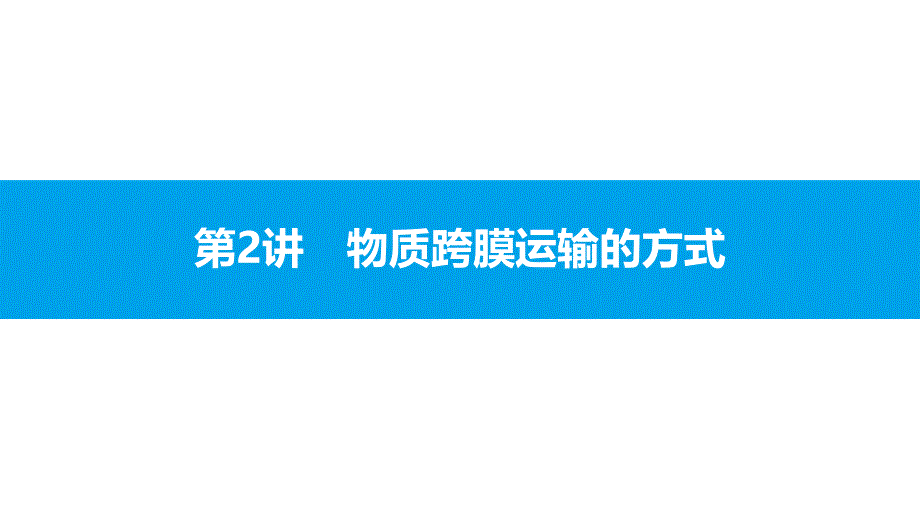 第2讲　物质跨膜运输的方式